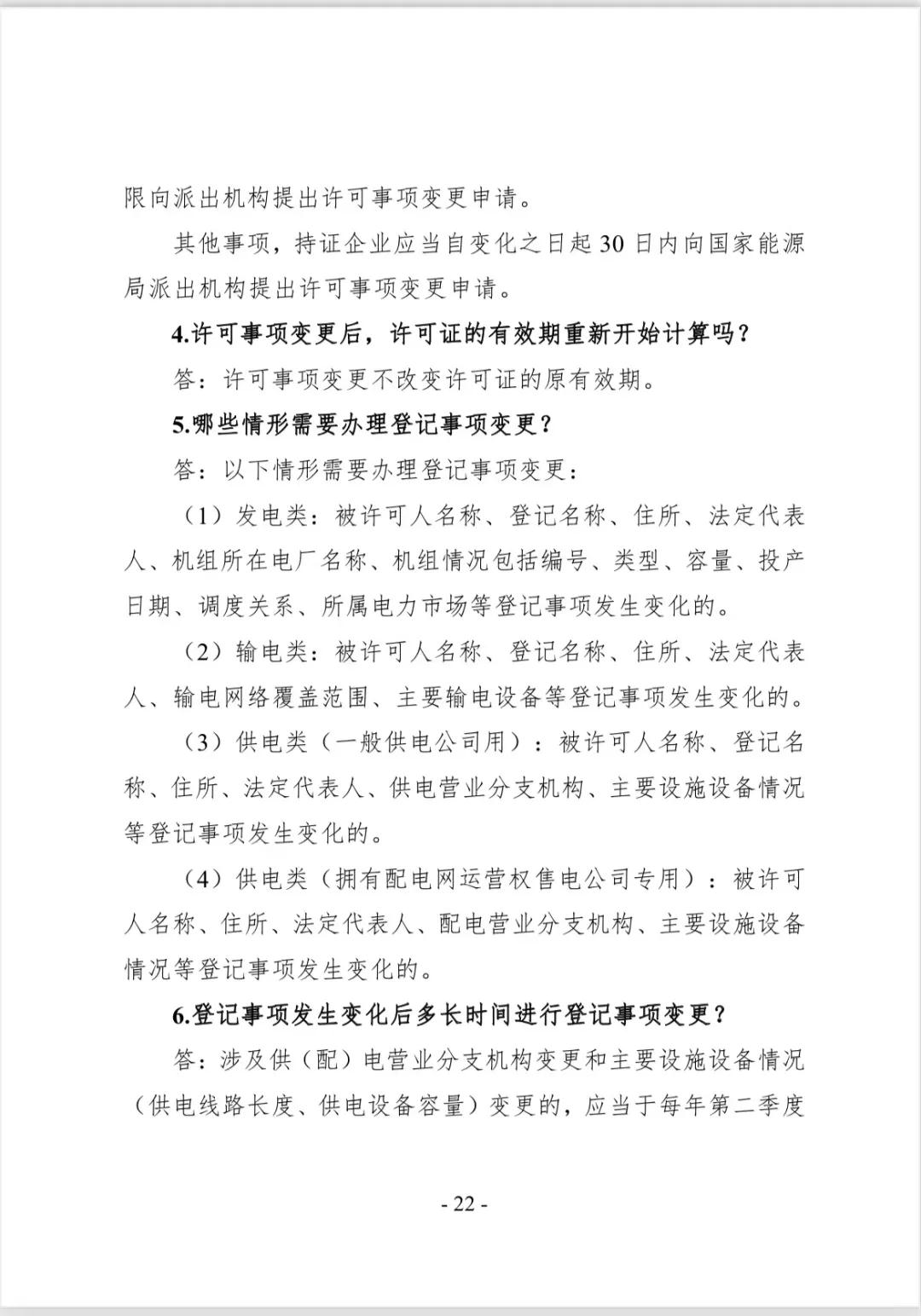 限向派出机构提出许可事项变更申请。

其他事项，持证企业应当自变化之日起30日内向国家能源局派出机构提出许可事项变更申请。

4.许可事项变更后，许可证的有效期重新开始计算吗？

答：许可事项变更不改变许可证的原有效期。

5.哪些情形需要办理登记事项变更？

答：以下情形需要办理登记事项变更：

（1）发电类：被许可人名称、登记名称、住所、法定代表人、机组所在电厂名称、机组情况包括编号、类型、容量、投产日期、调度关系、所属电力市场等登记事项发生变化的。

（2）输电类：被许可人名称、登记名称、住所、法定代表人、输电网络覆盖范围、主要输电设备等登记事项发生变化的。

（3）供电类（一般供电公司用）：被许可人名称、登记名称、住所、法定代表人、供电营业分支机构、主要设施设备情况等登记事项发生变化的。

（4）供电类（拥有配电网运营权售电公司专用）：被许可人名称、住所、法定代表人、配电营业分支机构、主要设施设备情况等登记事项发生变化的。

6.登记事项发生变化后多长时间进行登记事项变更？

答：涉及供（配）电营业分支机构变更和主要设施设备情况（供电线路长度、供电设备容量）变更的，应当于每年第二季度

- 22 -